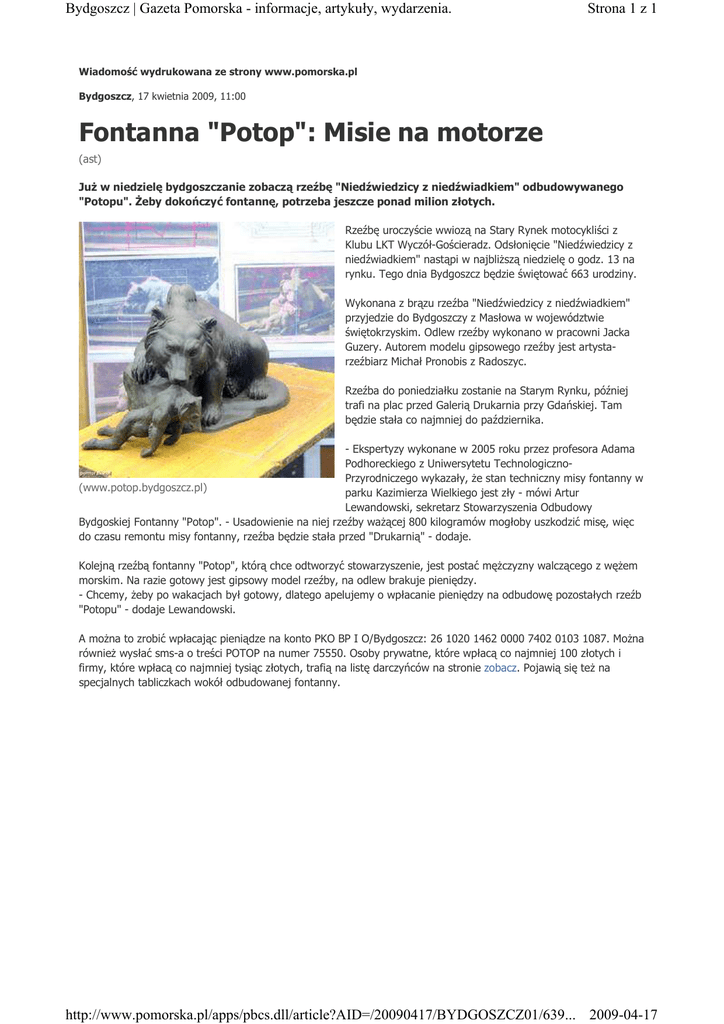 Bydgoszcz | Gazeta Pomorska - informacje, artykuły, wydarzenia.

Strona 1 z 1

Wiadomość wydrukowana ze strony www.pomorska.pl

Bydgoszcz, 17 kwietnia 2009, 11:00

Fontanna "Potop": Misie na motorze

(ast)

Już w niedzielę bydgoszczanie zobaczą rzeźbę "Niedźwiedzicy z niedźwiadkiem" odbudowywanego "Potopu". Żeby dokończyć fontannę, potrzeba jeszcze ponad milion złotych.

(www.potop.bydgoszcz.pl)

Rzeźbę uroczyście wwiozą na Stary Rynek motocykliści z Klubu LKT Wyczół-Gościeradz. Odsłonięcie "Niedźwiedzicy z niedźwiadkiem" nastąpi w najbliższą niedzielę o godz. 13 na rynku. Tego dnia Bydgoszcz będzie świętować 663 urodziny.

Wykonana z brązu rzeźba "Niedźwiedzicy z niedźwiadkiem" przyjedzie do Bydgoszczy z Masłowa w województwie świętokrzyskim. Odlew rzeźby wykonano w pracowni Jacka Guzery. Autorem modelu gipsowego rzeźby jest artysta-rzeźbiarz Michał Pronobis z Radoszyc.

Rzeźba do poniedziałku zostanie na Starym Rynku, później trafi na plac przed Galerią Drukarnia przy Gdańskiej. Tam będzie stała co najmniej do października.

- Ekspertyzy wykonane w 2005 roku przez profesora Adama Podhoreckiego z Uniwersytetu Technologiczno-Przyrodniczego wykazały, że stan techniczny misy fontanny w parku Kazimierza Wielkiego jest zły - mówi Artur Lewandowski, sekretarz Stowarzyszenia Odbudowy Bydgoskiej Fontanny "Potop". - Usadowienie na niej rzeźby ważącej 800 kilogramów mogłoby uszkodzić misę, więc do czasu remontu misy fontanny, rzeźba będzie stała przed "Drukarnią" - dodaje.

Kolejną rzeźbą fontanny "Potop", którą chce odtworzyć stowarzyszenie, jest postać mężczyzny walczącego z wężem morskim. Na razie gotowy jest gipsowy model rzeźby, na odlew brakuje pieniędzy.
- Chcemy, żeby po wakacjach był gotowy, dlatego apelujemy o wpłacanie pieniędzy na odbudowę pozostałych rzeźb "Potopu" - dodaje Lewandowski.

A można to zrobić wpłacając pieniądze na konto PKO BP I O/Bydgoszcz: 26 1020 1462 0000 7402 0103 1087. Można również wysłać sms-a o treści POTOP na numer 75550. Osoby prywatne, które wpłacą co najmniej 100 złotych i firmy, które wpłacą co najmniej tysiąc złotych, trafią na listę darczyńców na stronie zobacz. Pojawią się też na specjalnych tabliczkach wokół odbudowanej fontanny.

http://www.pomorska.pl/apps/pbcs.dll/article?AID=/20090417/BYDGOSZCZ01/639... 2009-04-17